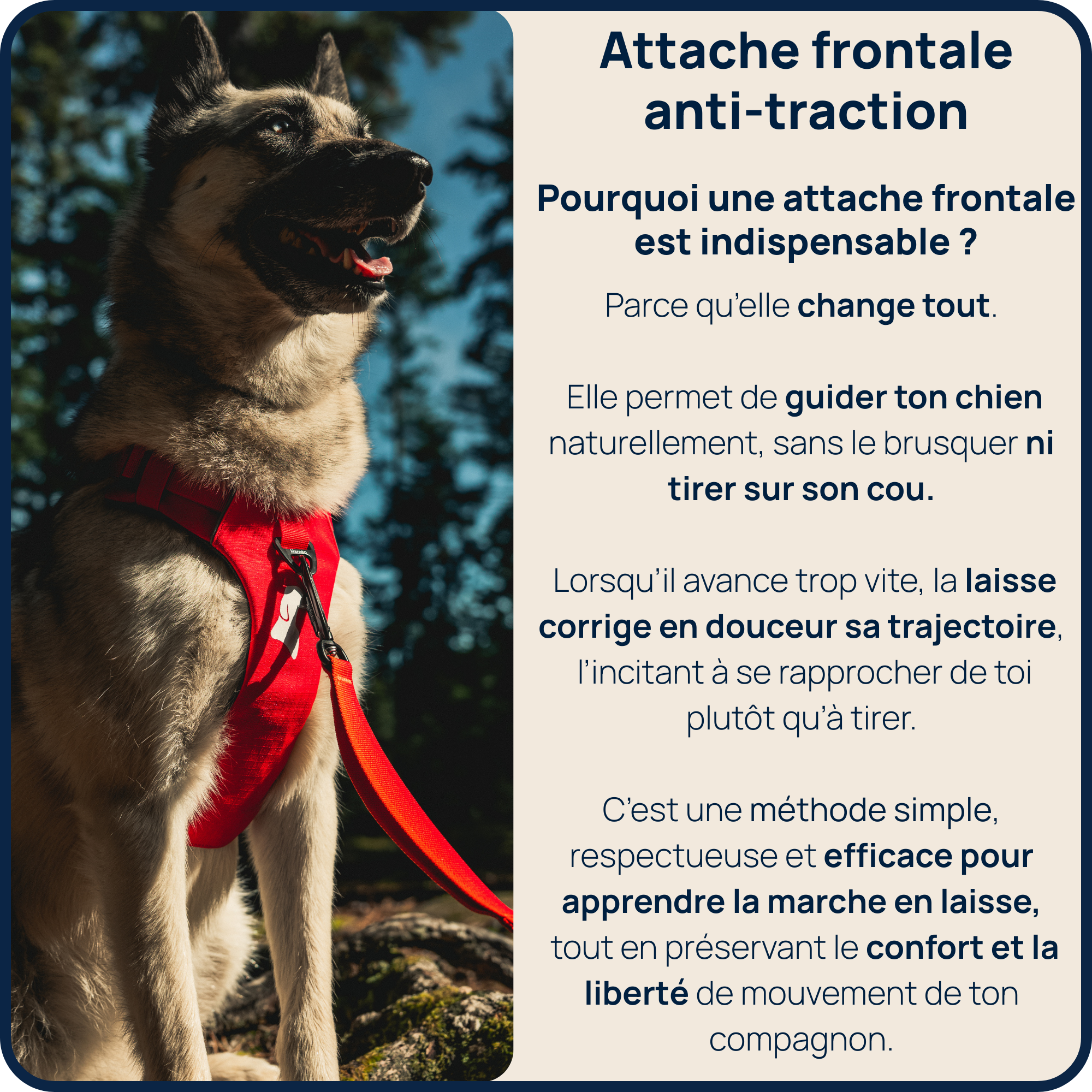 Attache frontale anti-traction

Pourquoi une attache frontale est indispensable ?

Parce qu'elle change tout.

Elle permet de guider ton chien naturellement, sans le brusquer ni tirer sur son cou.

Lorsqu'il avance trop vite, la laisse corrige en douceur sa trajectoire, l'incitant à se rapprocher de toi plutôt qu'à tirer.

C'est une méthode simple, respectueuse et efficace pour apprendre la marche en laisse, tout en préservant le confort et la liberté de mouvement de ton compagnon.